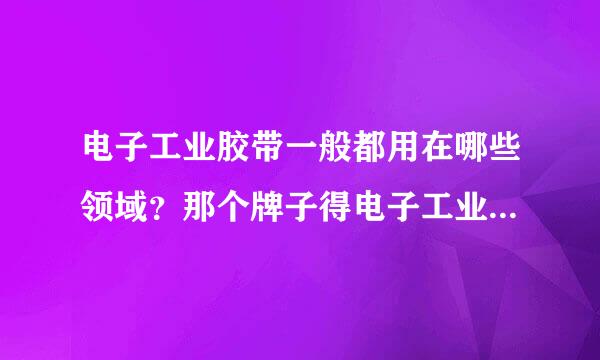 电子工业胶带一般都用在哪些领域？那个牌子得电子工业...